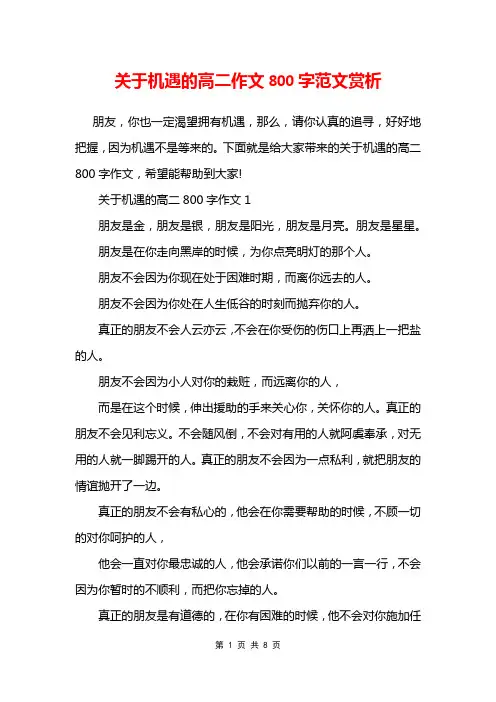 关于机遇的高二作文 800 字范文赏析

朋友，你也一定渴望拥有机遇，那么，请你认真的追寻，好好地把握，因为机遇不是等来的。下面就是给大家带来的关于机遇的高二 800 字作文，希望能帮助到大家!

关于机遇的高二 800 字作文 1

朋友是金，朋友是银，朋友是阳光，朋友是月亮。朋友是星星。

朋友是在你走向黑岸的时候，为你点亮明灯的那个人。

朋友不会因为你现在处于困难时期，而离你远去的人。

朋友不会因为你处在人生低谷的时刻而抛弃你的人。

真正的朋友不会人云亦云，不会在你受伤的伤口上再洒上一把盐的人。

朋友不会因为小人对你的栽赃，而远离你的人，

而是在这个时候，伸出援助的手来关心你，关怀你的人。真正的朋友不会见利忘义。不会随风倒，不会对有用的人就阿虞奉承，对无用的人就一脚踢开的人。真正的朋友不会因为一点私利，就把朋友的情谊抛开了一边。

真正的朋友不会有私心的，他会在你需要帮助的时候，不顾一切的对你呵护的人，

他会一直对你最忠诚的人，他会承诺你们以前的一言一行，不会因为你暂时的不顺利，而把你忘掉的人。

真正的朋友是有道德的，在你有困难的时候，他不会对你施加任

第 1 页 共 8 页